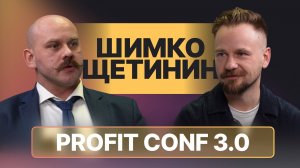 ШИМКО
ЩЕТИНИН

PROFIT CONF 3.0